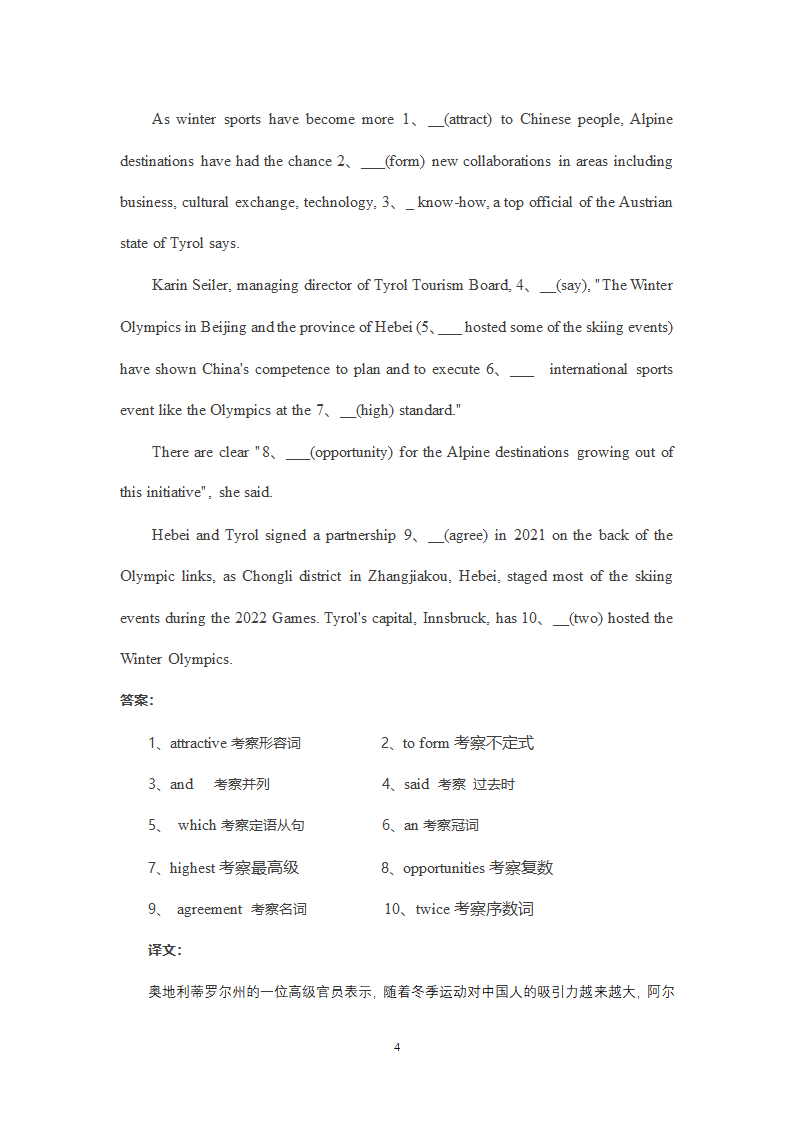 As winter sports have become more 1、__(attract) to Chinese people, Alpine destinations have had the chance 2、___(form) new collaborations in areas including business, cultural exchange, technology, 3、_ know-how, a top official of the Austrian state of Tyrol says.

Karin Seiler, managing director of Tyrol Tourism Board, 4、__(say), "The Winter Olympics in Beijing and the province of Hebei (5、___ hosted some of the skiing events) have shown China's competence to plan and to execute 6、___ international sports event like the Olympics at the 7、__(high) standard."

There are clear "8、___(opportunity) for the Alpine destinations growing out of this initiative", she said.

Hebei and Tyrol signed a partnership 9、__(agree) in 2021 on the back of the Olympic links, as Chongli district in Zhangjiakou, Hebei, staged most of the skiing events during the 2022 Games. Tyrol's capital, Innsbruck, has 10、__(two) hosted the Winter Olympics.

答案:

1、attractive 考察形容词 2、to form 考察不定式

3、and 考察并列 4、said 考察 过去时

5、 which 考察定语从句 6、an 考察冠词

7、highest 考察最高级 8、opportunities 考察复数

9、 agreement 考察名词 10、twice 考察序数词

译文:

奥地利蒂罗尔州的一位高级官员表示，随着冬季运动对中国人的吸引力越来越大，阿尔

4